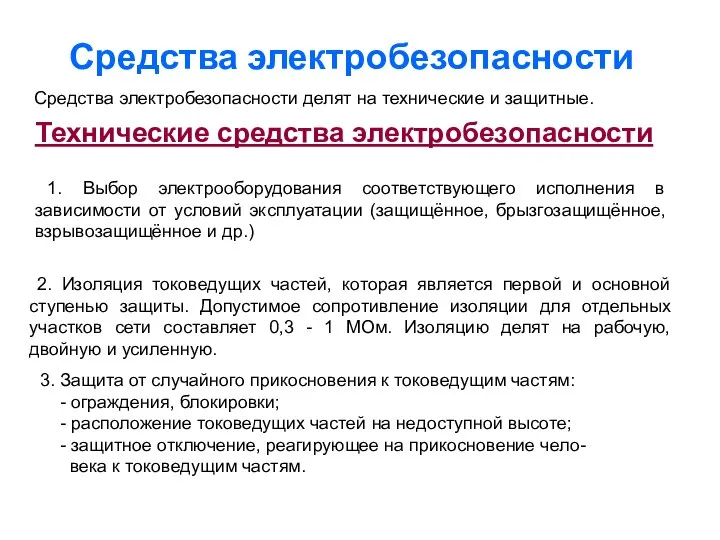 Средства электробезопасности

Средства электробезопасности делят на технические и защитные.

Технические средства электробезопасности

1. Выбор электрооборудования соответствующего исполнения в зависимости от условий эксплуатации (защищённое, брызгозащищённое, взрывозащищённое и др.)

2. Изоляция токоведущих частей, которая является первой и основной ступенью защиты. Допустимое сопротивление изоляции для отдельных участков сети составляет 0,3 - 1 МОм. Изоляцию делят на рабочую, двойную и усиленную.

3. Защита от случайного прикосновения к токоведущим частям:
- ограждения, блокировки;
- расположение токоведущих частей на недоступной высоте;
- защитное отключение, реагирующее на прикосновение человека к токоведущим частям.